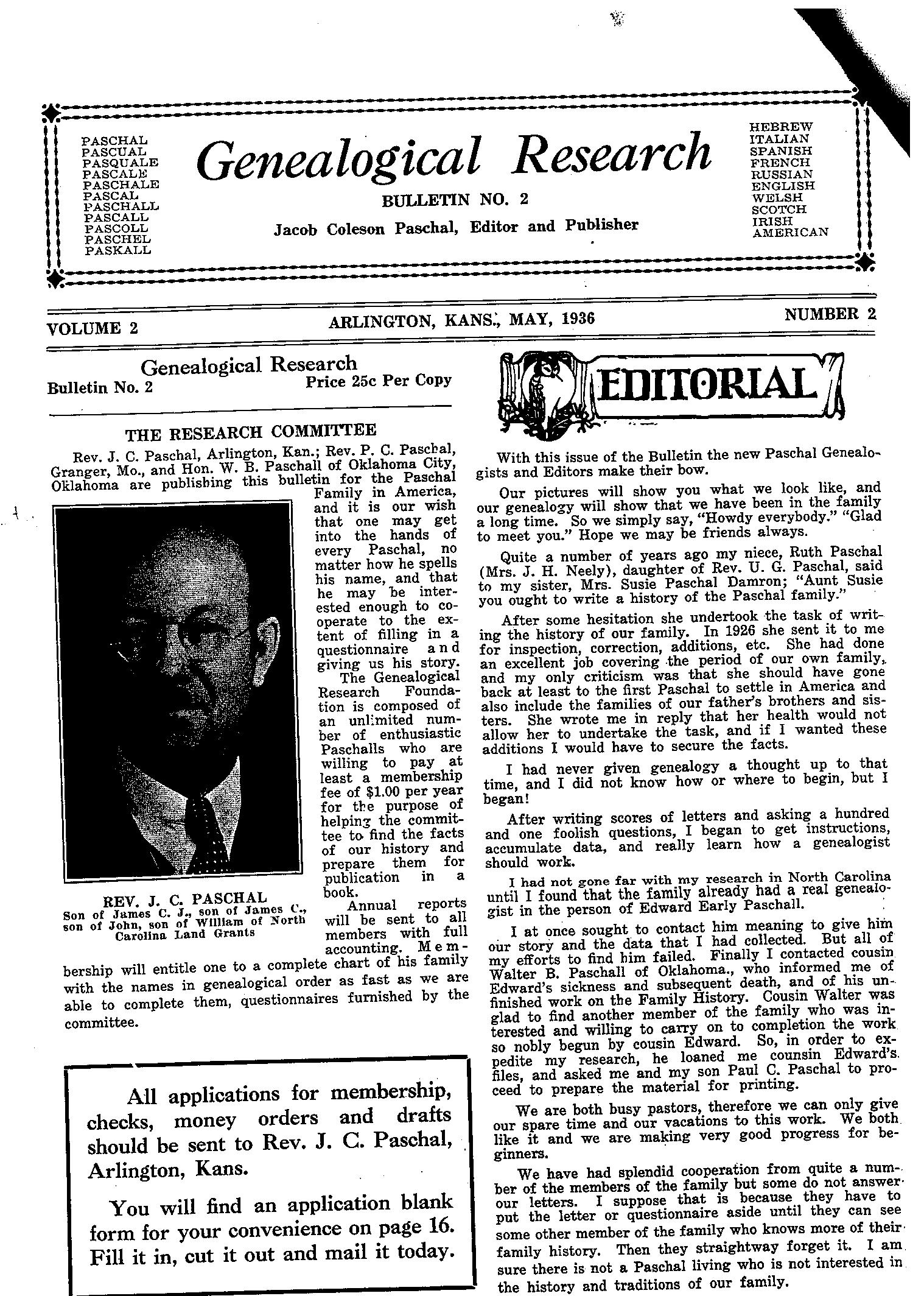 PASCHAL
PASCUAL
PASQUALE
PASCALE
PASCHALE
PASCAL
PASCHALL
PASCALL
PASCOLL
PASCHEL
PASKALL

Genealogical Research

BULLETIN NO. 2

Jacob Coleson Paschal, Editor and Publisher

HEBREW
ITALIAN
SPANISH
FRENCH
RUSSIAN
ENGLISH
WELSH
SCOTCH
IRISH
AMERICAN

VOLUME 2 ARLINGTON, KANS., MAY, 1936 NUMBER 2

Genealogical Research
Bulletin No. 2 Price 25c Per Copy

THE RESEARCH COMMITTEE

Rev. J. C. Paschal, Arlington, Kan.; Rev. P. C. Paschal, Granger, Mo., and Hon. W. B. Paschall of Oklahoma City, Oklahoma are publishing this bulletin for the Paschal Family in America, and it is our wish that one may get into the hands of every Paschal, no matter how he spells his name, and that he may be interested enough to cooperate to the extent of filling in a questionnaire and giving us his story.

The Genealogical Research Foundation is composed of an unlimited number of enthusiastic Paschalls who are willing to pay at least a membership fee of $1.00 per year for the purpose of helping the committee to find the facts of our history and prepare them for publication in a book.

Annual reports will be sent to all members with full accounting. Membership will entitle one to a complete chart of his family with the names in genealogical order as fast as we are able to complete them, questionnaires furnished by the committee.

REV. J. C. PASCHAL
Son of James C. J., son of James C., son of John, son of William of North Carolina Land Grants

All applications for membership, checks, money orders and drafts should be sent to Rev. J. C. Paschal, Arlington, Kans.

You will find an application blank form for your convenience on page 16. Fill it in, cut it out and mail it today.

EDITORIAL

With this issue of the Bulletin the new Paschal Genealogists and Editors make their bow.

Our pictures will show you what we look like, and our genealogy will show that we have been in the family a long time. So we simply say, "Howdy everybody." "Glad to meet you." Hope we may be friends always.

Quite a number of years ago my niece, Ruth Paschal (Mrs. J. H. Neely), daughter of Rev. U. G. Paschal, said to my sister, Mrs. Susie Paschal Damron; "Aunt Susie you ought to write a history of the Paschal family."

After some hesitation she undertook the task of writing the history of our family. In 1926 she sent it to me for inspection, correction, additions, etc. She had done an excellent job covering the period of our own family, and my only criticism was that she should have gone back at least to the first Paschal to settle in America and also include the families of our father's brothers and sisters. She wrote me in reply that her health would not allow her to undertake the task, and if I wanted these additions I would have to secure the facts.

I had never given genealogy a thought up to that time, and I did not know how or where to begin, but I began!

After writing scores of letters and asking a hundred and one foolish questions, I began to get instructions, accumulate data, and really learn how a genealogist should work.

I had not gone far with my research in North Carolina until I found that the family already had a real genealogist in the person of Edward Early Paschall.

I at once sought to contact him meaning to give him our story and the data that I had collected. But all of my efforts to find him failed. Finally I contacted cousin Walter B. Paschall of Oklahoma., who informed me of Edward's sickness and subsequent death, and of his unfinished work on the Family History. Cousin Walter was glad to find another member of the family who was interested and willing to carry on to completion the work so nobly begun by cousin Edward. So, in order to expedite my research, he loaned me counsin Edward's files, and asked me and my son Paul C. Paschal to proceed to prepare the material for printing.

We are both busy pastors, therefore we can only give our spare time and our vacations to this work. We both like it and we are making very good progress for beginners.

We have had splendid cooperation from quite a number of the members of the family but some do not answer our letters. I suppose that is because they have to put the letter or questionnaire aside until they can see some other member of the family who knows more of their family history. Then they straightway forget it. I am sure there is not a Paschal living who is not interested in the history and traditions of our family.